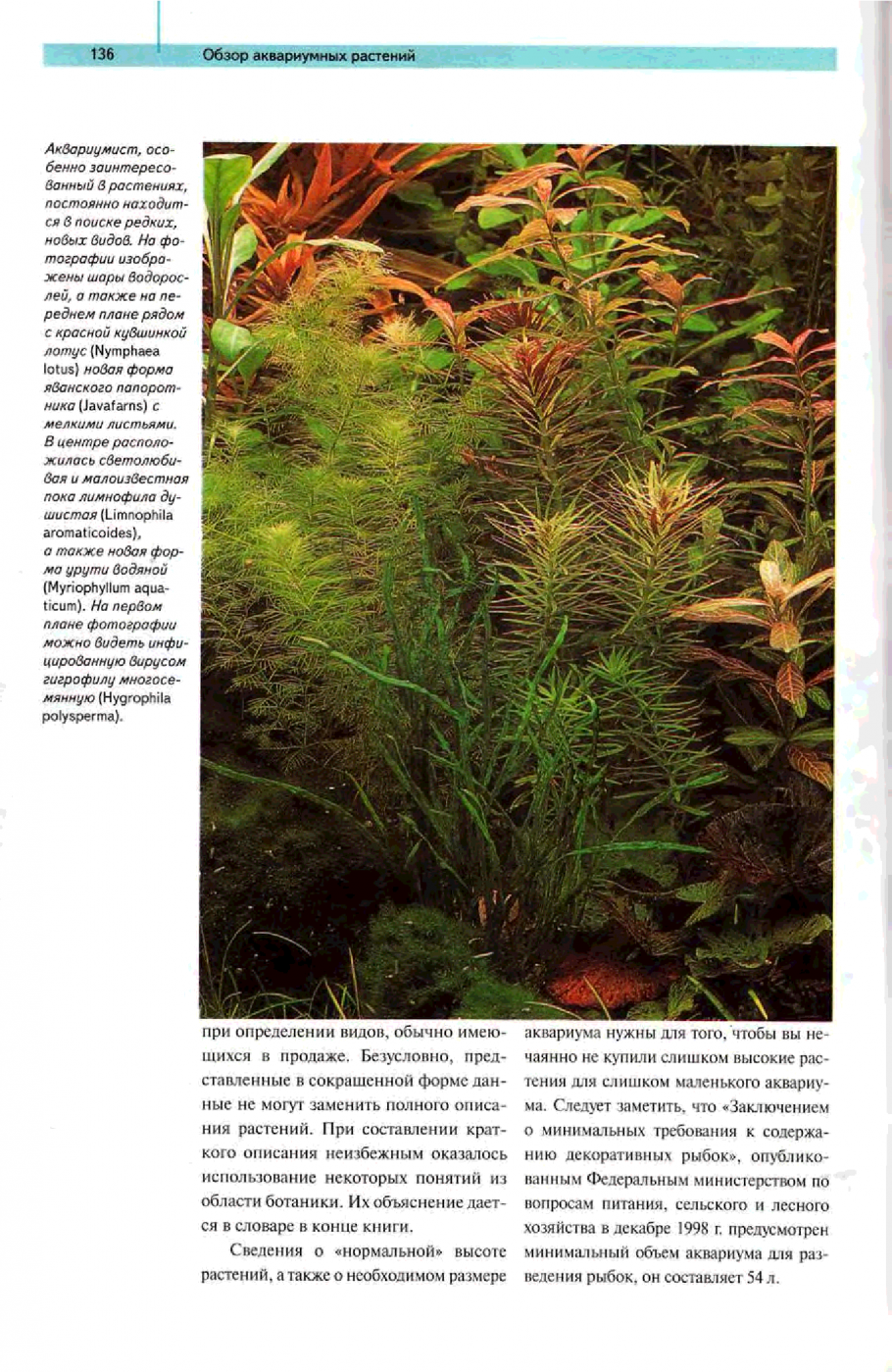 136 Обзор аквариумных растений

Аквариумист, особенно заинтересованный в растениях, постоянно находится в поиске редких, новых видов. На фотографии изображены шары водорослей, а также на переднем плане рядом с красной кувшинкой лотус (Nymphaea lotus) новая форма яванского папоротника (Javafarns) с мелкими листьями. В центре расположилась светолюбивая и малоизвестная пока лимнофила душистая (Limnophila aromaticoides), а также новая форма урути водяной (Myriophyllum aquaticum). На первом плане фотографии можно видеть инфицированную вирусом гигрофилу многосемянную (Hygrophila polysperma).

при определении видов, обычно имеющихся в продаже. Безусловно, представленные в сокращенной форме данные не могут заменить полного описания растений. При составлении краткого описания неизбежным оказалось использование некоторых понятий из области ботаники. Их объяснение дается в словаре в конце книги.

Сведения о «нормальной» высоте растений, а также о необходимом размере аквариума нужны для того, чтобы вы нечаянно не купили слишком высокие растения для слишком маленького аквариума. Следует заметить, что «Заключением о минимальных требования к содержанию декоративных рыбок», опубликованным Федеральным министерством по вопросам питания, сельского и лесного хозяйства в декабре 1998 г. предусмотрен минимальный объем аквариума для разведения рыбок, он составляет 54 л.